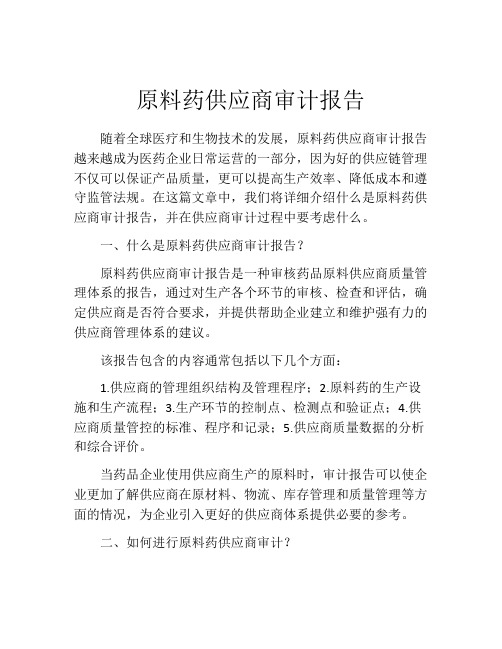 原料药供应商审计报告

随着全球医疗和生物技术的发展，原料药供应商审计报告越来越成为医药企业日常运营的一部分，因为好的供应链管理不仅可以保证产品质量，更可以提高生产效率、降低成本和遵守监管法规。在这篇文章中，我们将详细介绍什么是原料药供应商审计报告，并在供应商审计过程中要考虑什么。

一、什么是原料药供应商审计报告？

原料药供应商审计报告是一种审核药品原料供应商质量管理体系的报告，通过对生产各个环节的审核、检查和评估，确定供应商是否符合要求，并提供帮助企业建立和维护强有力的供应商管理体系的建议。

该报告包含的内容通常包括以下几个方面：

1.供应商的管理组织结构及管理程序；2.原料药的生产设施和生产流程；3.生产环节的控制点、检测点和验证点；4.供应商质量管控的标准、程序和记录；5.供应商质量数据的分析和综合评价。

当药品企业使用供应商生产的原料时，审计报告可以使企业更加了解供应商在原材料、物流、库存管理和质量管理等方面的情况，为企业引入更好的供应商体系提供必要的参考。

二、如何进行原料药供应商审计？